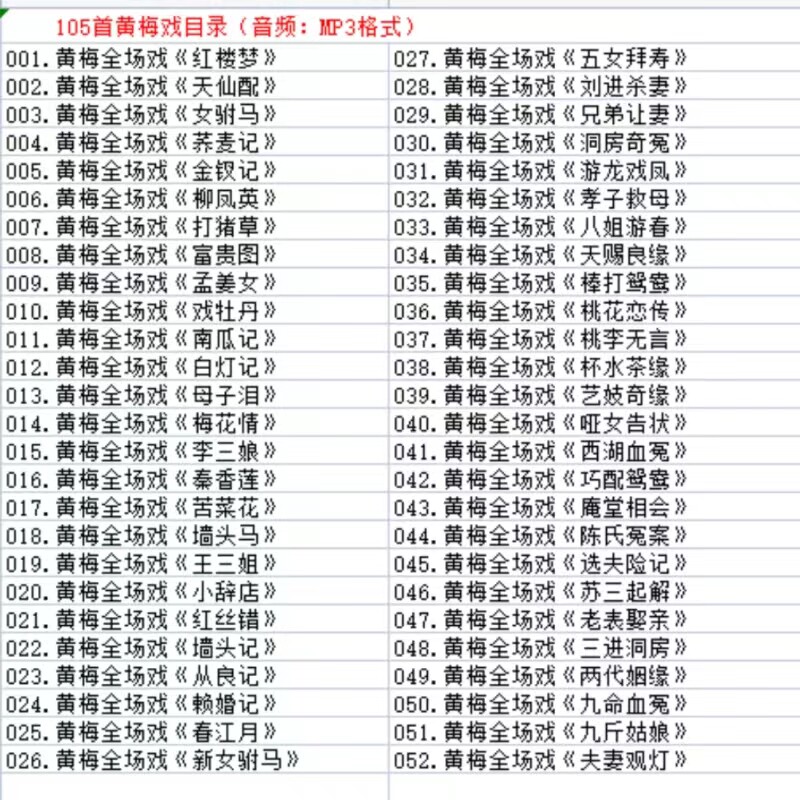 105首黄梅戏目录（音频：MP3格式）

001.黄梅全场戏《红楼梦》
002.黄梅全场戏《天仙配》
003.黄梅全场戏《女驸马》
004.黄梅全场戏《荞麦记》
005.黄梅全场戏《金钗记》
006.黄梅全场戏《柳凤英》
007.黄梅全场戏《打猪草》
008.黄梅全场戏《富贵图》
009.黄梅全场戏《孟姜女》
010.黄梅全场戏《戏牡丹》
011.黄梅全场戏《南瓜记》
012.黄梅全场戏《白灯记》
013.黄梅全场戏《母子泪》
014.黄梅全场戏《梅花情》
015.黄梅全场戏《李三娘》
016.黄梅全场戏《秦香莲》
017.黄梅全场戏《苦菜花》
018.黄梅全场戏《墙头马》
019.黄梅全场戏《王三姐》
020.黄梅全场戏《小辞店》
021.黄梅全场戏《红丝错》
022.黄梅全场戏《墙头记》
023.黄梅全场戏《从良记》
024.黄梅全场戏《赖婚记》
025.黄梅全场戏《春江月》
026.黄梅全场戏《新女驸马》

027.黄梅全场戏《五女拜寿》
028.黄梅全场戏《刘进杀妻》
029.黄梅全场戏《兄弟让妻》
030.黄梅全场戏《洞房奇冤》
031.黄梅全场戏《游龙戏凤》
032.黄梅全场戏《孝子救母》
033.黄梅全场戏《八姐游春》
034.黄梅全场戏《天赐良缘》
035.黄梅全场戏《棒打鸳鸯》
036.黄梅全场戏《桃花恋传》
037.黄梅全场戏《桃李无言》
038.黄梅全场戏《杯水茶缘》
039.黄梅全场戏《艺妓奇缘》
040.黄梅全场戏《哑女告状》
041.黄梅全场戏《西湖血冤》
042.黄梅全场戏《巧配鸳鸯》
043.黄梅全场戏《庵堂相会》
044.黄梅全场戏《陈氏冤案》
045.黄梅全场戏《选夫险记》
046.黄梅全场戏《苏三起解》
047.黄梅全场戏《老表娶亲》
048.黄梅全场戏《三进洞房》
049.黄梅全场戏《两代姻缘》
050.黄梅全场戏《九命血冤》
051.黄梅全场戏《九斤姑娘》
052.黄梅全场戏《夫妻观灯》